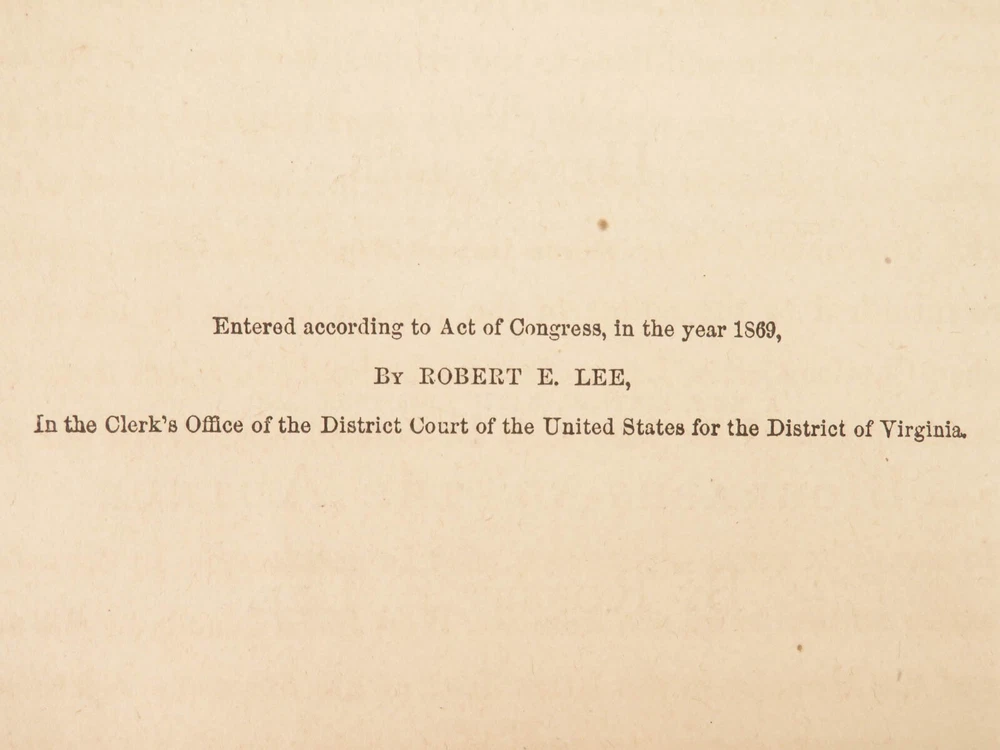 Entered according to Act of Congress, in the year 1869,

By ROBERT E. LEE,

In the Clerk's Office of the District Court of the United States for the District of Virginia.